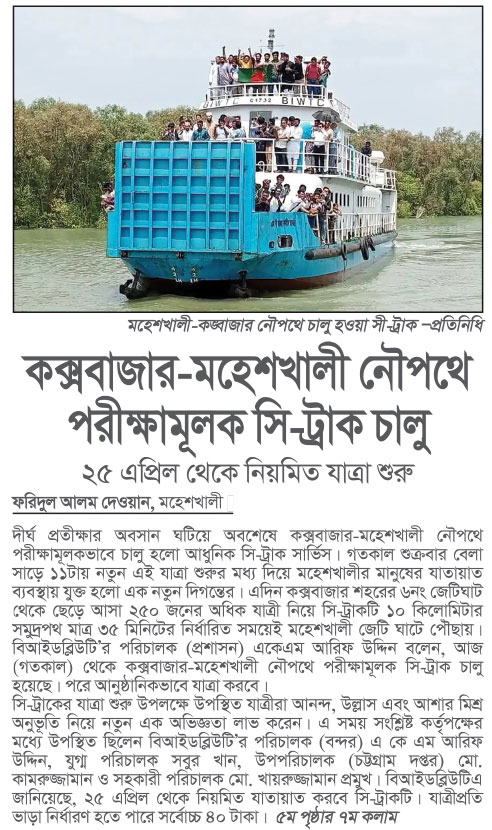 BIWTC C1732 BIWTC

মহেশখালী-কক্সবাজার নৌপথে চালু হওয়া সী-ট্রাক –প্রতিনিধি

কক্সবাজার-মহেশখালী নৌপথে পরীক্ষামূলক সি-ট্রাক চালু

২৫ এপ্রিল থেকে নিয়মিত যাত্রা শুরু

ফরিদুল আলম দেওয়ান, মহেশখালী

দীর্ঘ প্রতীক্ষার অবসান ঘটিয়ে অবশেষে কক্সবাজার-মহেশখালী নৌপথে পরীক্ষামূলকভাবে চালু হলো আধুনিক সি-ট্রাক সার্ভিস। গতকাল শুক্রবার বেলা সাড়ে ১১টায় নতুন এই যাত্রা শুরুর মধ্য দিয়ে মহেশখালীর মানুষের যাতায়াত ব্যবস্থায় যুক্ত হলো এক নতুন দিগন্তের। এদিন কক্সবাজার শহরের ৬নং জেটিঘাট থেকে ছেড়ে আসা ২৫০ জনের অধিক যাত্রী নিয়ে সি-ট্রাকটি ১০ কিলোমিটার সমুদ্রপথ মাত্র ৩৫ মিনিটের নির্ধারিত সময়েই মহেশখালী জেটি ঘাটে পৌছায়। বিআইডব্লিউটি'র পরিচালক (প্রশাসন) একেএম আরিফ উদ্দিন বলেন, আজ (গতকাল) থেকে কক্সবাজার-মহেশখালী নৌপথে পরীক্ষামূলক সি-ট্রাক চালু হয়েছে। পরে আনুষ্ঠানিকভাবে যাত্রা করবে।
সি-ট্রাকের যাত্রা শুরু উপলক্ষে উপস্থিত যাত্রীরা আনন্দ, উল্লাস এবং আশার মিশ্র অনুভূতি নিয়ে নতুন এক অভিজ্ঞতা লাভ করেন। এ সময় সংশ্লিষ্ট কর্তৃপক্ষের মধ্যে উপস্থিত ছিলেন বিআইডব্লিউটি'র পরিচালক (বন্দর) এ কে এম আরিফ উদ্দিন, যুগ্ম পরিচালক সবুর খান, উপপরিচালক (চট্টগ্রাম দপ্তর) মো. কামরুজ্জামান ও সহকারী পরিচালক মো. খায়রুজ্জামান প্রমুখ। বিআইডব্লিউটিএ জানিয়েছে, ২৫ এপ্রিল থেকে নিয়মিত যাতায়াত করবে সি-ট্রাকটি। যাত্রীপ্রতি ভাড়া নির্ধারণ হতে পারে সর্বোচ্চ ৪০ টাকা। ৫ম পৃষ্ঠার ৭ম কলাম